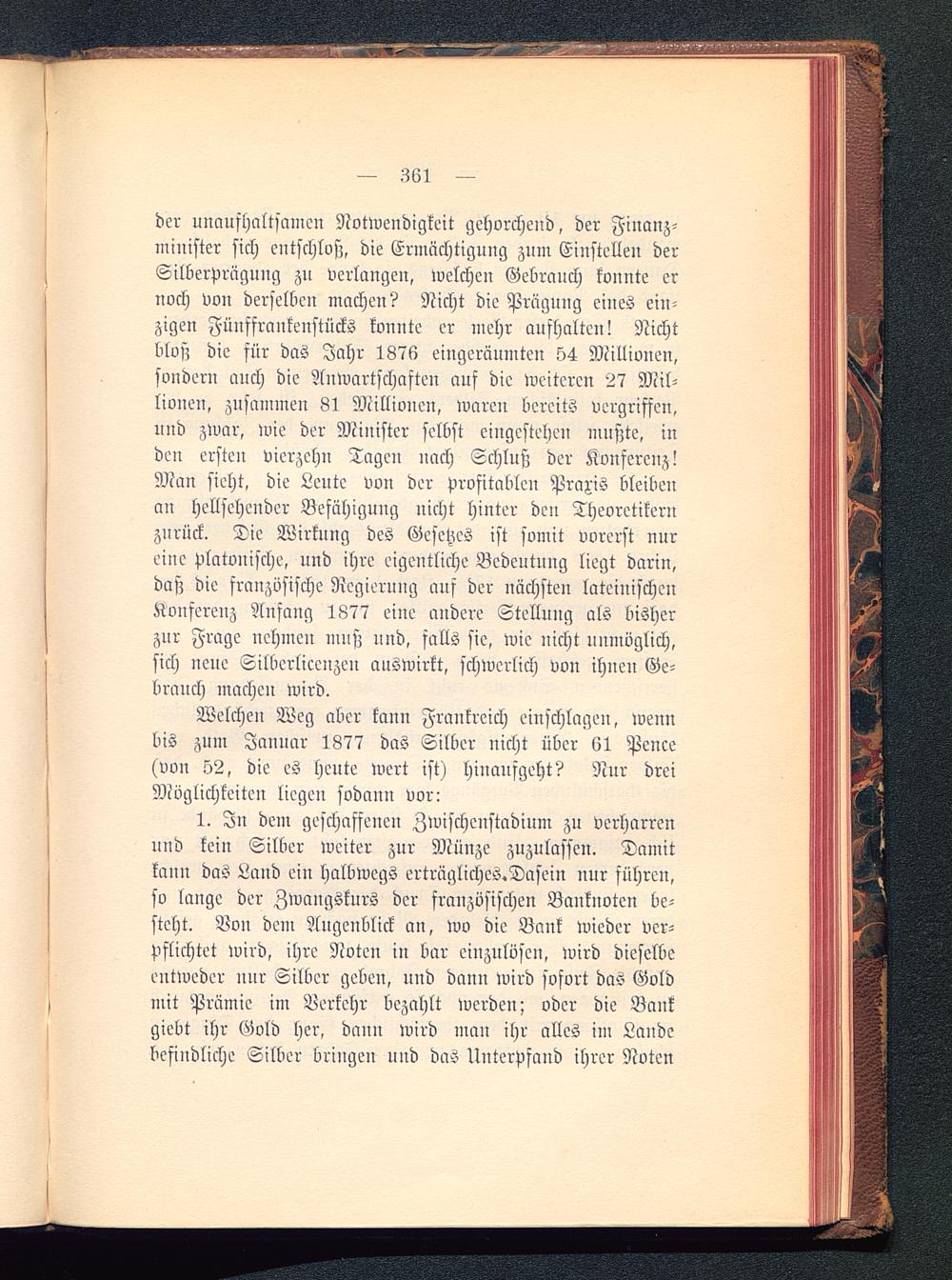 — 361 —

der unaufhaltsamen Notwendigkeit gehorchend, der Finanzminister sich entschloß, die Ermächtigung zum Einstellen der Silberprägung zu verlangen, welchen Gebrauch konnte er noch von derselben machen? Nicht die Prägung eines einzigen Fünffrankenstücks konnte er mehr aufhalten! Nicht bloß die für das Jahr 1876 eingeräumten 54 Millionen, sondern auch die Anwartschaften auf die weiteren 27 Millionen, zusammen 81 Millionen, waren bereits vergriffen, und zwar, wie der Minister selbst eingestehen mußte, in den ersten vierzehn Tagen nach Schluß der Konferenz! Man sieht, die Leute von der profitablen Praxis bleiben an hellsehender Befähigung nicht hinter den Theoretikern zurück. Die Wirkung des Gesetzes ist somit vorerst nur eine platonische, und ihre eigentliche Bedeutung liegt darin, daß die französische Regierung auf der nächsten lateinischen Konferenz Anfang 1877 eine andere Stellung als bisher zur Frage nehmen muß und, falls sie, wie nicht unmöglich, sich neue Silberlicenzen auswirkt, schwerlich von ihnen Gebrauch machen wird.

Welchen Weg aber kann Frankreich einschlagen, wenn bis zum Januar 1877 das Silber nicht über 61 Pence (von 52, die es heute wert ist) hinaufgeht? Nur drei Möglichkeiten liegen sodann vor:

1. In dem geschaffenen Zwischenstadium zu verharren und kein Silber weiter zur Münze zuzulassen. Damit kann das Land ein halbwegs erträgliches Dasein nur führen, so lange der Zwangskurs der französischen Banknoten besteht. Von dem Augenblick an, wo die Bank wieder verpflichtet wird, ihre Noten in bar einzulösen, wird dieselbe entweder nur Silber geben, und dann wird sofort das Gold mit Prämie im Verkehr bezahlt werden; oder die Bank giebt ihr Gold her, dann wird man ihr alles im Lande befindliche Silber bringen und das Unterpfand ihrer Noten